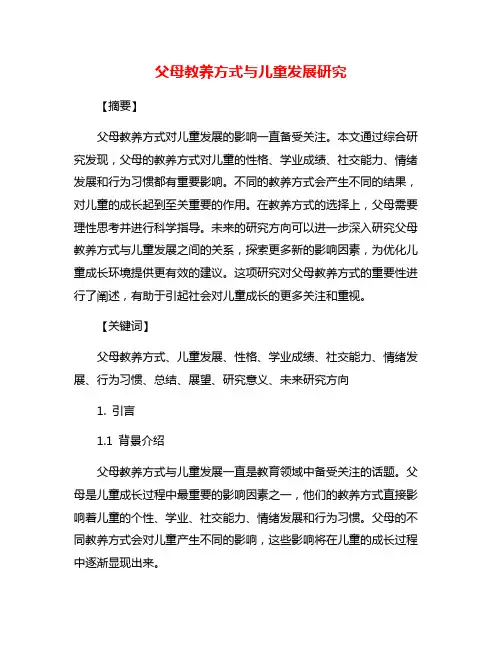 父母教养方式与儿童发展研究

【摘要】

父母教养方式对儿童发展的影响一直备受关注。本文通过综合研究发现，父母的教养方式对儿童的性格、学业成绩、社交能力、情绪发展和行为习惯都有重要影响。不同的教养方式会产生不同的结果，对儿童的成长起到至关重要的作用。在教养方式的选择上，父母需要理性思考并进行科学指导。未来的研究方向可以进一步深入研究父母教养方式与儿童发展之间的关系，探索更多新的影响因素，为优化儿童成长环境提供更有效的建议。这项研究对父母教养方式的重要性进行了阐述，有助于引起社会对儿童成长的更多关注和重视。

【关键词】

父母教养方式、儿童发展、性格、学业成绩、社交能力、情绪发展、行为习惯、总结、展望、研究意义、未来研究方向

1. 引言

1.1 背景介绍

父母教养方式与儿童发展一直是教育领域中备受关注的话题。父母是儿童成长过程中最重要的影响因素之一，他们的教养方式直接影响着儿童的个性、学业、社交能力、情绪发展和行为习惯。父母的不同教养方式会对儿童产生不同的影响，这些影响将在儿童的成长过程中逐渐显现出来。